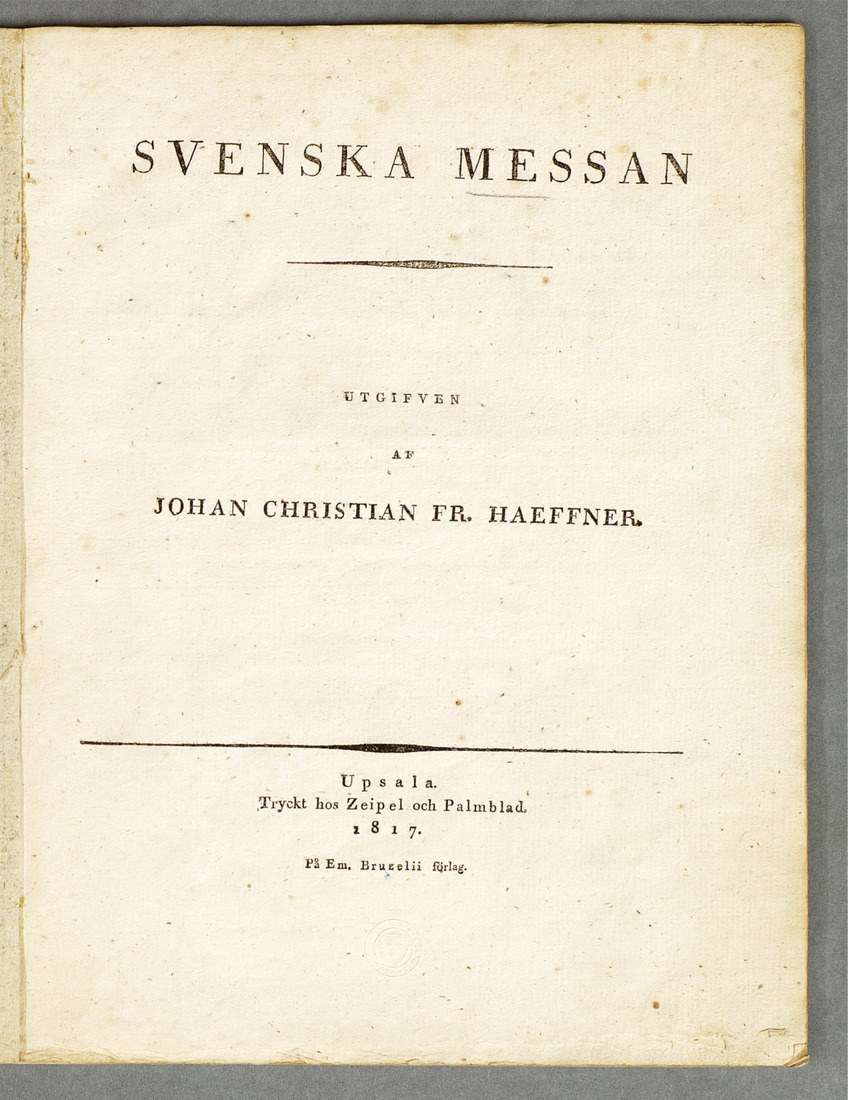 SVENSKA MESSAN

UTGIFVEN

AF

JOHAN CHRISTIAN FR. HAEFFNER.

Upsala.
Tryckt hos Zeipel och Palmblad.
1817.

På Em. Bruzelii förlag.